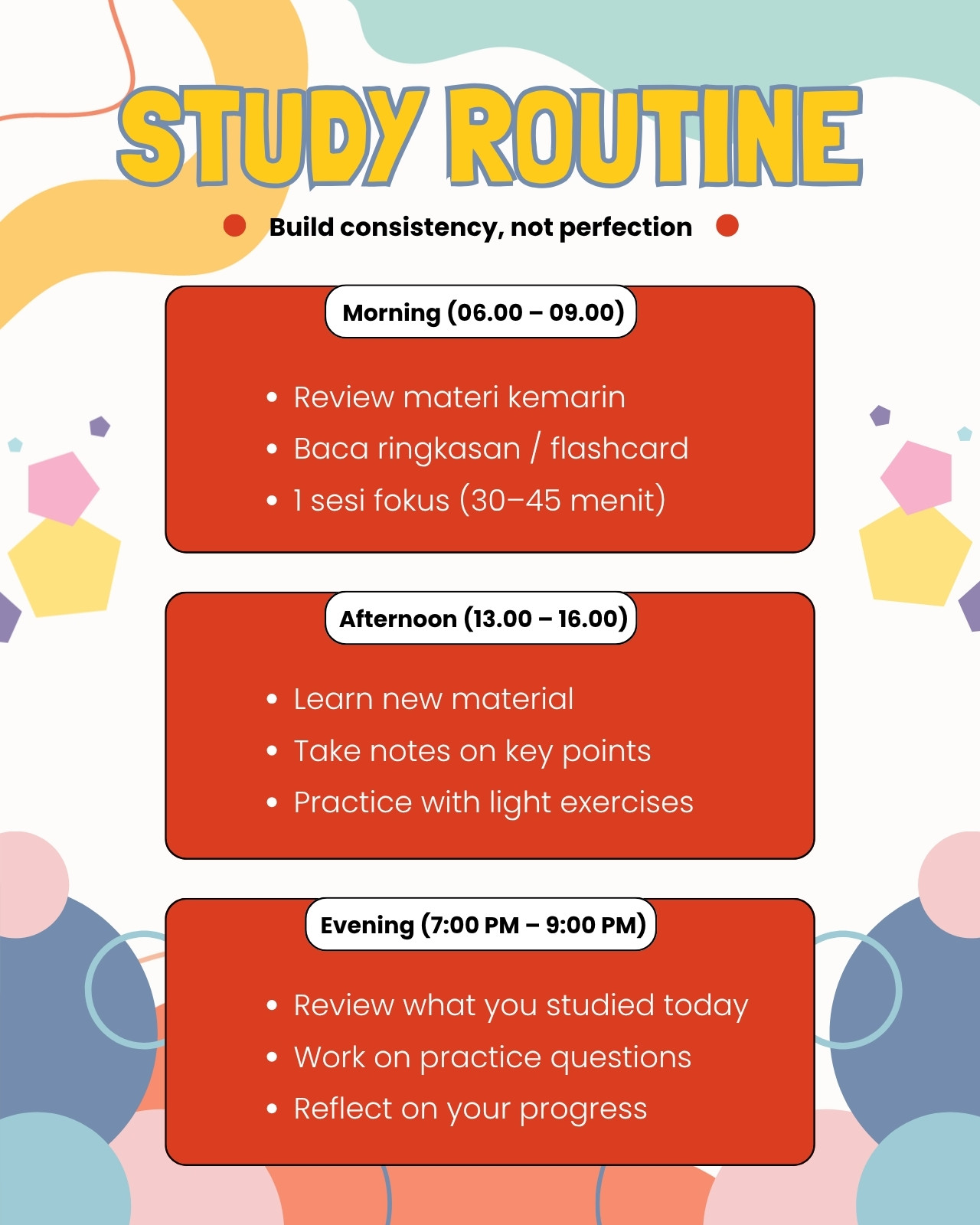 STUDY ROUTINE

Build consistency, not perfection

Morning (06.00 – 09.00)

• Review materi kemarin
• Baca ringkasan / flashcard
• 1 sesi fokus (30–45 menit)

Afternoon (13.00 – 16.00)

• Learn new material
• Take notes on key points
• Practice with light exercises

Evening (7:00 PM – 9:00 PM)

• Review what you studied today
• Work on practice questions
• Reflect on your progress